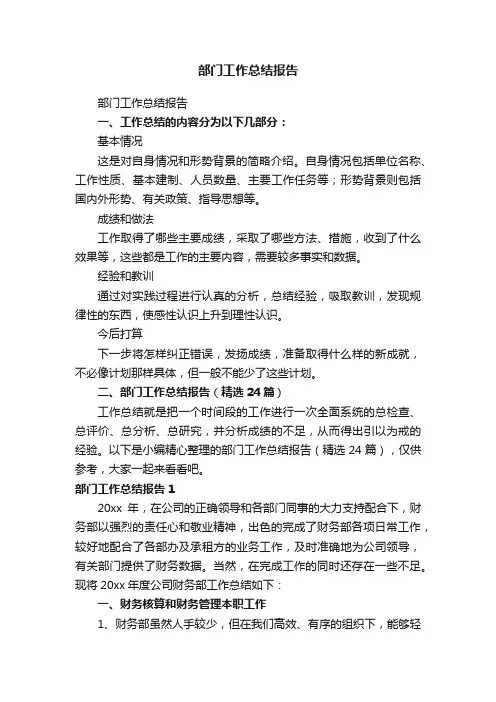 部门工作总结报告

部门工作总结报告

一、工作总结的内容分为以下几部分：

基本情况

这是对自身情况和形势背景的简略介绍。自身情况包括单位名称、工作性质、基本建制、人员数量、主要工作任务等；形势背景则包括国内外形势、有关政策、指导思想等。

成绩和做法

工作取得了哪些主要成绩，采取了哪些方法、措施，收到了什么效果等，这些都是工作的主要内容，需要较多事实和数据。

经验和教训

通过对实践过程进行认真的分析，总结经验，吸取教训，发现规律性的东西，使感性认识上升到理性认识。

今后打算

下一步将怎样纠正错误，发扬成绩，准备取得什么样的新成就，不必像计划那样具体，但一般不能少了这些计划。

二、部门工作总结报告（精选 24 篇）

工作总结就是把一个时间段的工作进行一次全面系统的总检查、总评价、总分析、总研究，并分析成绩的不足，从而得出引以为戒的经验。以下是小编精心整理的部门工作总结报告（精选 24 篇），仅供参考，大家一起来看看吧。

部门工作总结报告 1

20xx 年，在公司的正确领导和各部门同事的大力支持配合下，财务部以强烈的责任心和敬业精神，出色的完成了财务部各项日常工作，较好地配合了各部办及承租方的业务工作，及时准确地为公司领导，有关部门提供了财务数据。当然，在完成工作的同时还存在一些不足。现将 20xx 年度公司财务部工作总结如下：

一、财务核算和财务管理本职工作

1、财务部虽然人手较少，但在我们高效、有序的组织下，能够轻